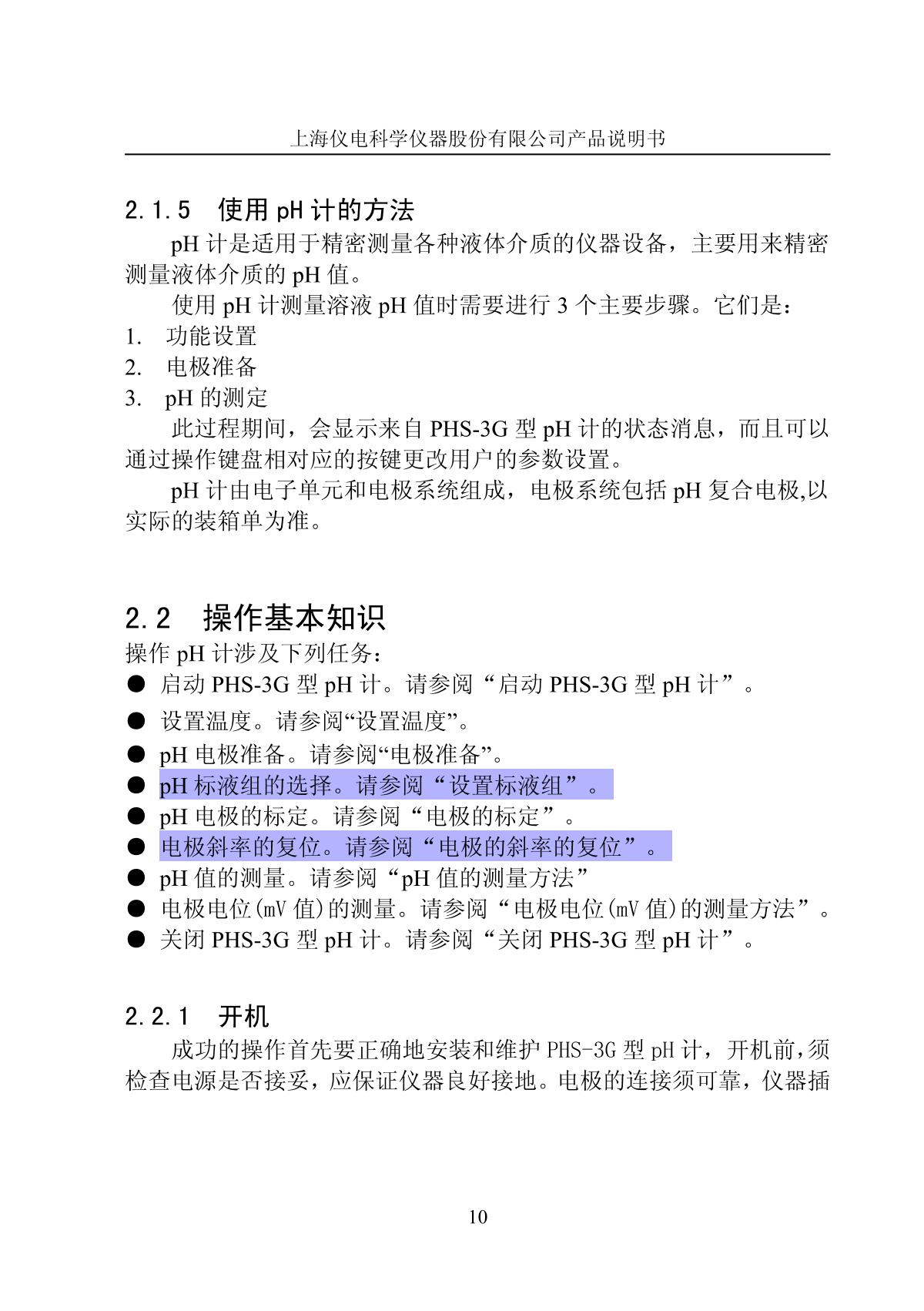 上海仪电科学仪器股份有限公司产品说明书

2.1.5 使用 pH 计的方法

pH 计是适用于精密测量各种液体介质的仪器设备，主要用来精密测量液体介质的 pH 值。

使用 pH 计测量溶液 pH 值时需要进行 3 个主要步骤。它们是：

1. 功能设置
2. 电极准备
3. pH 的测定

此过程期间，会显示来自 PHS-3G 型 pH 计的状态消息，而且可以通过操作键盘相对应的按键更改用户的参数设置。

pH 计由电子单元和电极系统组成，电极系统包括 pH 复合电极,以实际的装箱单为准。

2.2 操作基本知识

操作 pH 计涉及下列任务：

● 启动 PHS-3G 型 pH 计。请参阅“启动 PHS-3G 型 pH 计”。
● 设置温度。请参阅“设置温度”。
● pH 电极准备。请参阅“电极准备”。
● pH 标液组的选择。请参阅“设置标液组”。
● pH 电极的标定。请参阅“电极的标定”。
● 电极斜率的复位。请参阅“电极的斜率的复位”。
● pH 值的测量。请参阅“pH 值的测量方法”
● 电极电位(mV 值)的测量。请参阅“电极电位(mV 值)的测量方法”。
● 关闭 PHS-3G 型 pH 计。请参阅“关闭 PHS-3G 型 pH 计”。

2.2.1 开机

成功的操作首先要正确地安装和维护 PHS-3G 型 pH 计，开机前,须检查电源是否接妥，应保证仪器良好接地。电极的连接须可靠，仪器插

10